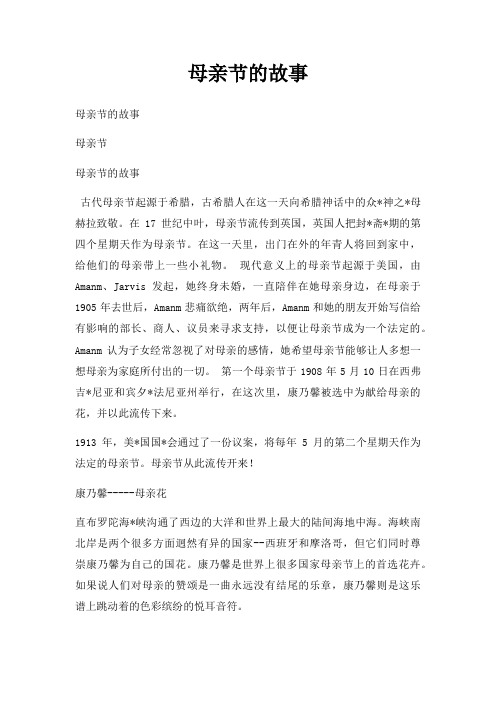 母亲节的故事

母亲节的故事

母亲节

母亲节的故事

古代母亲节起源于希腊，古希腊人在这一天向希腊神话中的众*神之*母赫拉致敬。在 17 世纪中叶，母亲节流传到英国，英国人把封*斋*期的第四个星期天作为母亲节。在这一天里，出门在外的年青人将回到家中，给他们的母亲带上一些小礼物。 现代意义上的母亲节起源于美国，由 Amanm、Jarvis 发起，她终身未婚，一直陪伴在她母亲身边，在母亲于 1905 年去世后，Amanm 悲痛欲绝，两年后，Amanm 和她的朋友开始写信给有影响的部长、商人、议员来寻求支持，以便让母亲节成为一个法定的。Amanm 认为子女经常忽视了对母亲的感情，她希望母亲节能够让人多想一想母亲为家庭所付出的一切。 第一个母亲节于 1908 年 5 月 10 日在西弗吉*尼亚和宾夕*法尼亚州举行，在这次里，康乃馨被选中为献给母亲的花，并以此流传下来。

1913 年，美*国国*会通过了一份议案，将每年 5 月的第二个星期天作为法定的母亲节。母亲节从此流传开来！

康乃馨-----母亲花

直布罗陀海*峡沟通了西边的大洋和世界上最大的陆间海地中海。海峡南北岸是两个很多方面迥然有异的国家--西班牙和摩洛哥，但它们同时尊崇康乃馨为自己的国花。康乃馨是世界上很多国家母亲节上的首选花卉。如果说人们对母亲的赞颂是一曲永远没有结尾的乐章，康乃馨则是这乐谱上跳动着的色彩缤纷的悦耳音符。